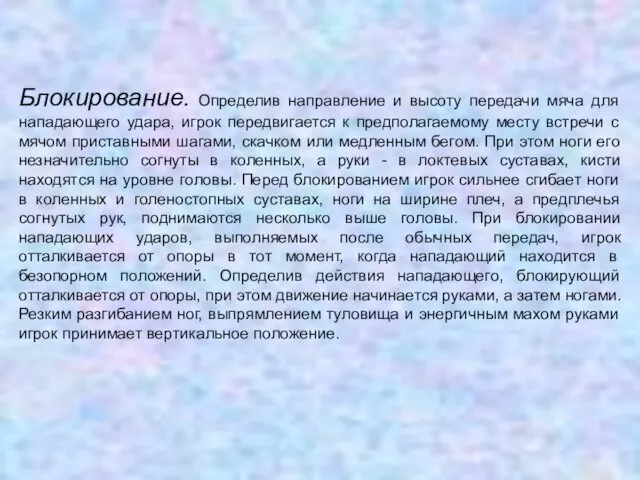 Блокирование. Определив направление и высоту передачи мяча для нападающего удара, игрок передвигается к предполагаемому месту встречи с мячом приставными шагами, скачком или медленным бегом. При этом ноги его незначительно согнуты в коленных, а руки - в локтевых суставах, кисти находятся на уровне головы. Перед блокированием игрок сильнее сгибает ноги в коленных и голеностопных суставах, ноги на ширине плеч, а предплечья согнутых рук, поднимаются несколько выше головы. При блокировании нападающих ударов, выполняемых после обычных передач, игрок отталкивается от опоры в тот момент, когда нападающий находится в безопорном положений. Определив действия нападающего, блокирующий отталкивается от опоры, при этом движение начинается руками, а затем ногами. Резким разгибанием ног, выпрямлением туловища и энергичным махом руками игрок принимает вертикальное положение.